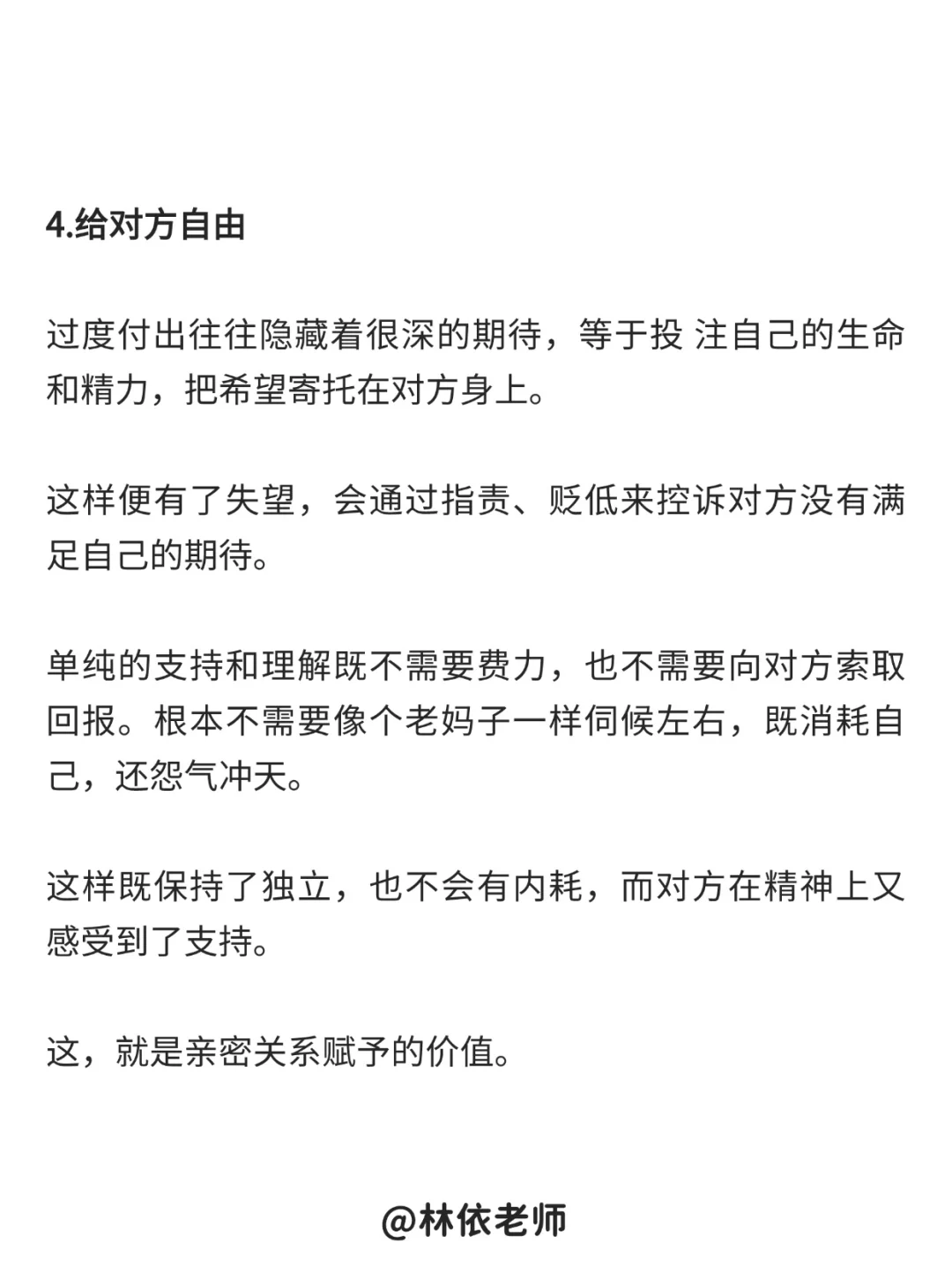 4.给对方自由

过度付出往往隐藏着很深的期待，等于投 注自己的生命和精力，把希望寄托在对方身上。

这样便有了失望，会通过指责、贬低来控诉对方没有满足自己的期待。

单纯的支持和理解既不需要费力，也不需要向对方索取回报。根本不需要像个老妈子一样伺候左右，既消耗自己，还怨气冲天。

这样既保持了独立，也不会有内耗，而对方在精神上又感受到了支持。

这，就是亲密关系赋予的价值。

@林依老师